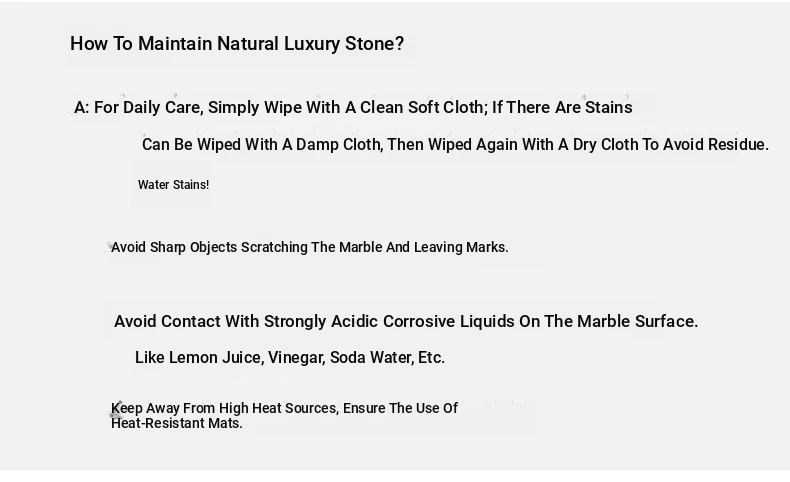 How To Maintain Natural Luxury Stone?

A: For Daily Care, Simply Wipe With A Clean Soft Cloth; If There Are Stains

Can Be Wiped With A Damp Cloth, Then Wiped Again With A Dry Cloth To Avoid Residue.

Water Stains!

Avoid Sharp Objects Scratching The Marble And Leaving Marks.

Avoid Contact With Strongly Acidic Corrosive Liquids On The Marble Surface.

Like Lemon Juice, Vinegar, Soda Water, Etc.

Keep Away From High Heat Sources, Ensure The Use Of Heat-Resistant Mats.